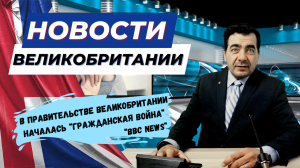 НОВОСТИ
ВЕЛИКОБРИТАНИИ

В ПРАВИТЕЛЬСТВЕ ВЕЛИКОБРИТАНИИ НАЧАЛАСЬ "ГРАЖДАНСКАЯ ВОЙНА"
"BBC NEWS"